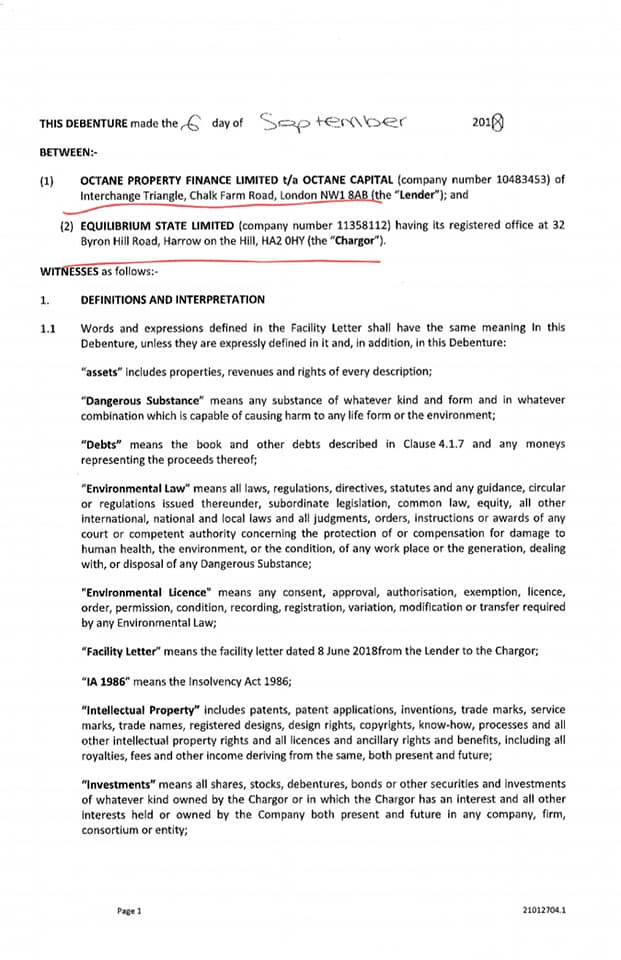 THIS DEBENTURE made the 6 day of September 2018

BETWEEN:-

(1) OCTANE PROPERTY FINANCE LIMITED t/a OCTANE CAPITAL (company number 10483453) of Interchange Triangle, Chalk Farm Road, London NW1 8AB (the "Lender"); and

(2) EQUILIBRIUM STATE LIMITED (company number 11358112) having its registered office at 32 Byron Hill Road, Harrow on the Hill, HA2 0HY (the "Chargor").

WITNESSES as follows:-

1. DEFINITIONS AND INTERPRETATION

1.1 Words and expressions defined in the Facility Letter shall have the same meaning in this Debenture, unless they are expressly defined in it and, in addition, in this Debenture:

"assets" includes properties, revenues and rights of every description;

"Dangerous Substance" means any substance of whatever kind and form and in whatever combination which is capable of causing harm to any life form or the environment;

"Debts" means the book and other debts described in Clause 4.1.7 and any moneys representing the proceeds thereof;

"Environmental Law" means all laws, regulations, directives, statutes and any guidance, circular or regulations issued thereunder, subordinate legislation, common law, equity, all other international, national and local laws and all judgments, orders, instructions or awards of any court or competent authority concerning the protection of or compensation for damage to human health, the environment, or the condition, of any work place or the generation, dealing with, or disposal of any Dangerous Substance;

"Environmental Licence" means any consent, approval, authorisation, exemption, licence, order, permission, condition, recording, registration, variation, modification or transfer required by any Environmental Law;

"Facility Letter" means the facility letter dated 8 June 2018from the Lender to the Chargor;

"IA 1986" means the Insolvency Act 1986;

"Intellectual Property" includes patents, patent applications, inventions, trade marks, service marks, trade names, registered designs, design rights, copyrights, know-how, processes and all other intellectual property rights and all licences and ancillary rights and benefits, including all royalties, fees and other income deriving from the same, both present and future;

"Investments" means all shares, stocks, debentures, bonds or other securities and investments of whatever kind owned by the Chargor or in which the Chargor has an interest and all other interests held or owned by the Company both present and future in any company, firm, consortium or entity;

Page 1

21012704.1